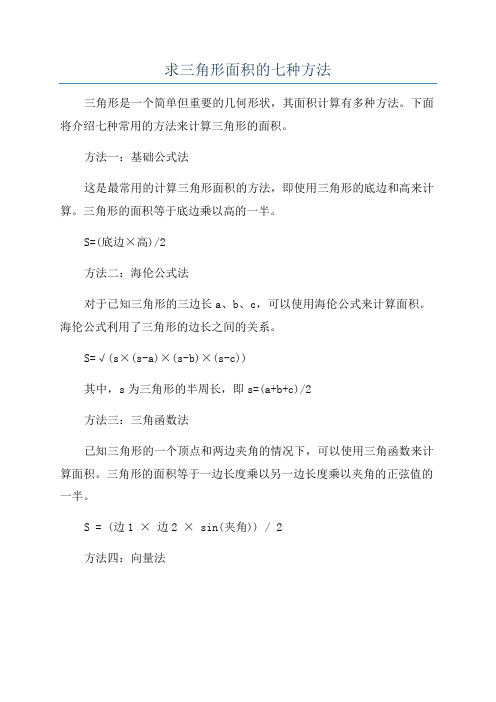 求三角形面积的七种方法

三角形是一个简单但重要的几何形状，其面积计算有多种方法。下面将介绍七种常用的方法来计算三角形的面积。

方法一：基础公式法

这是最常用的计算三角形面积的方法，即使用三角形的底边和高来计算。三角形的面积等于底边乘以高的一半。

S=(底边×高)/2

方法二：海伦公式法

对于已知三角形的三边长 a、b、c，可以使用海伦公式来计算面积。海伦公式利用了三角形的边长之间的关系。

S=√(s×(s-a)×(s-b)×(s-c))

其中，s 为三角形的半周长，即 s=(a+b+c)/2

方法三：三角函数法

已知三角形的一个顶点和两边夹角的情况下，可以使用三角函数来计算面积。三角形的面积等于一边长度乘以另一边长度乘以夹角的正弦值的一半。

S = (边 1 × 边 2 × sin(夹角)) / 2

方法四：向量法